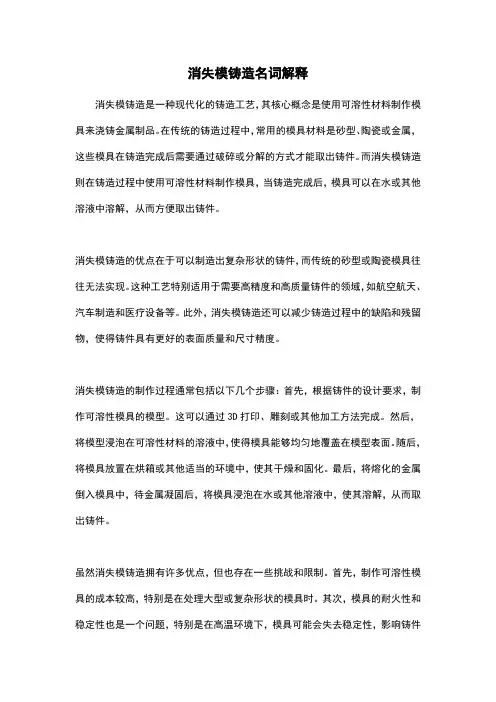 消失模铸造名词解释

消失模铸造是一种现代化的铸造工艺，其核心概念是使用可溶性材料制作模具来浇铸金属制品。在传统的铸造过程中，常用的模具材料是砂型、陶瓷或金属，这些模具在铸造完成后需要通过破碎或分解的方式才能取出铸件。而消失模铸造则在铸造过程中使用可溶性材料制作模具，当铸造完成后，模具可以在水或其他溶液中溶解，从而方便取出铸件。

消失模铸造的优点在于可以制造出复杂形状的铸件，而传统的砂型或陶瓷模具往往无法实现。这种工艺特别适用于需要高精度和高质量铸件的领域，如航空航天、汽车制造和医疗设备等。此外，消失模铸造还可以减少铸造过程中的缺陷和残留物，使得铸件具有更好的表面质量和尺寸精度。

消失模铸造的制作过程通常包括以下几个步骤：首先，根据铸件的设计要求，制作可溶性模具的模型。这可以通过 3D 打印、雕刻或其他加工方法完成。然后，将模型浸泡在可溶性材料的溶液中，使得模具能够均匀地覆盖在模型表面。随后，将模具放置在烘箱或其他适当的环境中，使其干燥和固化。最后，将熔化的金属倒入模具中，待金属凝固后，将模具浸泡在水或其他溶液中，使其溶解，从而取出铸件。

虽然消失模铸造拥有许多优点，但也存在一些挑战和限制。首先，制作可溶性模具的成本较高，特别是在处理大型或复杂形状的模具时。其次，模具的耐火性和稳定性也是一个问题，特别是在高温环境下，模具可能会失去稳定性，影响铸件